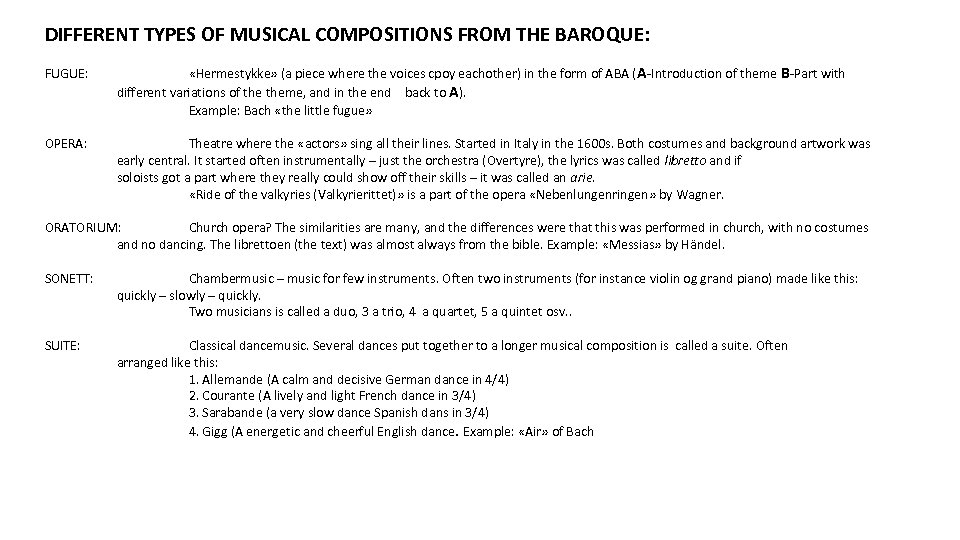 DIFFERENT TYPES OF MUSICAL COMPOSITIONS FROM THE BAROQUE:

FUGUE: «Hermestykke» (a piece where the voices cpoy eachother) in the form of ABA (A-Introduction of theme B-Part with different variations of the theme, and in the end back to A).
Example: Bach «the little fugue»

OPERA: Theatre where the «actors» sing all their lines. Started in Italy in the 1600s. Both costumes and background artwork was early central. It started often instrumentally – just the orchestra (Overtyre), the lyrics was called libretto and if soloists got a part where they really could show off their skills – it was called an arie.
«Ride of the valkyries (Valkyrierittet)» is a part of the opera «Nebenlungenringen» by Wagner.

ORATORIUM: Church opera? The similarities are many, and the differences were that this was performed in church, with no costumes and no dancing. The librettoen (the text) was almost always from the bible. Example: «Messias» by Händel.

SONETT: Chambermusic – music for few instruments. Often two instruments (for instance violin og grand piano) made like this: quickly – slowly – quickly.
Two musicians is called a duo, 3 a trio, 4 a quartet, 5 a quintet osv..

SUITE: Classical dancemusic. Several dances put together to a longer musical composition is called a suite. Often arranged like this:
1. Allemande (A calm and decisive German dance in 4/4)
2. Courante (A lively and light French dance in 3/4)
3. Sarabande (a very slow dance Spanish dans in 3/4)
4. Gigg (A energetic and cheerful English dance. Example: «Air» of Bach